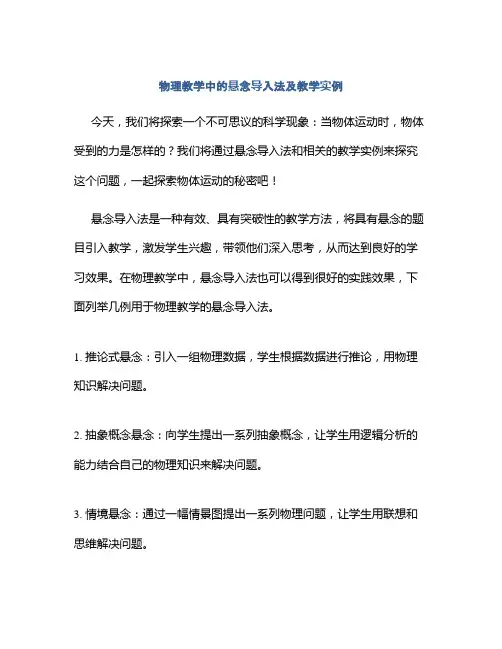 物理教学中的悬念导入法及教学实例

今天，我们将探索一个不可思议的科学现象：当物体运动时，物体受到的力是怎样的？我们将通过悬念导入法和相关的教学实例来探究这个问题，一起探索物体运动的秘密吧！

悬念导入法是一种有效、具有突破性的教学方法，将具有悬念的题目引入教学，激发学生兴趣，带领他们深入思考，从而达到良好的学习效果。在物理教学中，悬念导入法也可以得到很好的实践效果，下面列举几例用于物理教学的悬念导入法。

1. 推论式悬念：引入一组物理数据，学生根据数据进行推论，用物理知识解决问题。

2. 抽象概念悬念：向学生提出一系列抽象概念，让学生用逻辑分析的能力结合自己的物理知识来解决问题。

3. 情境悬念：通过一幅情景图提出一系列物理问题，让学生用联想和思维解决问题。